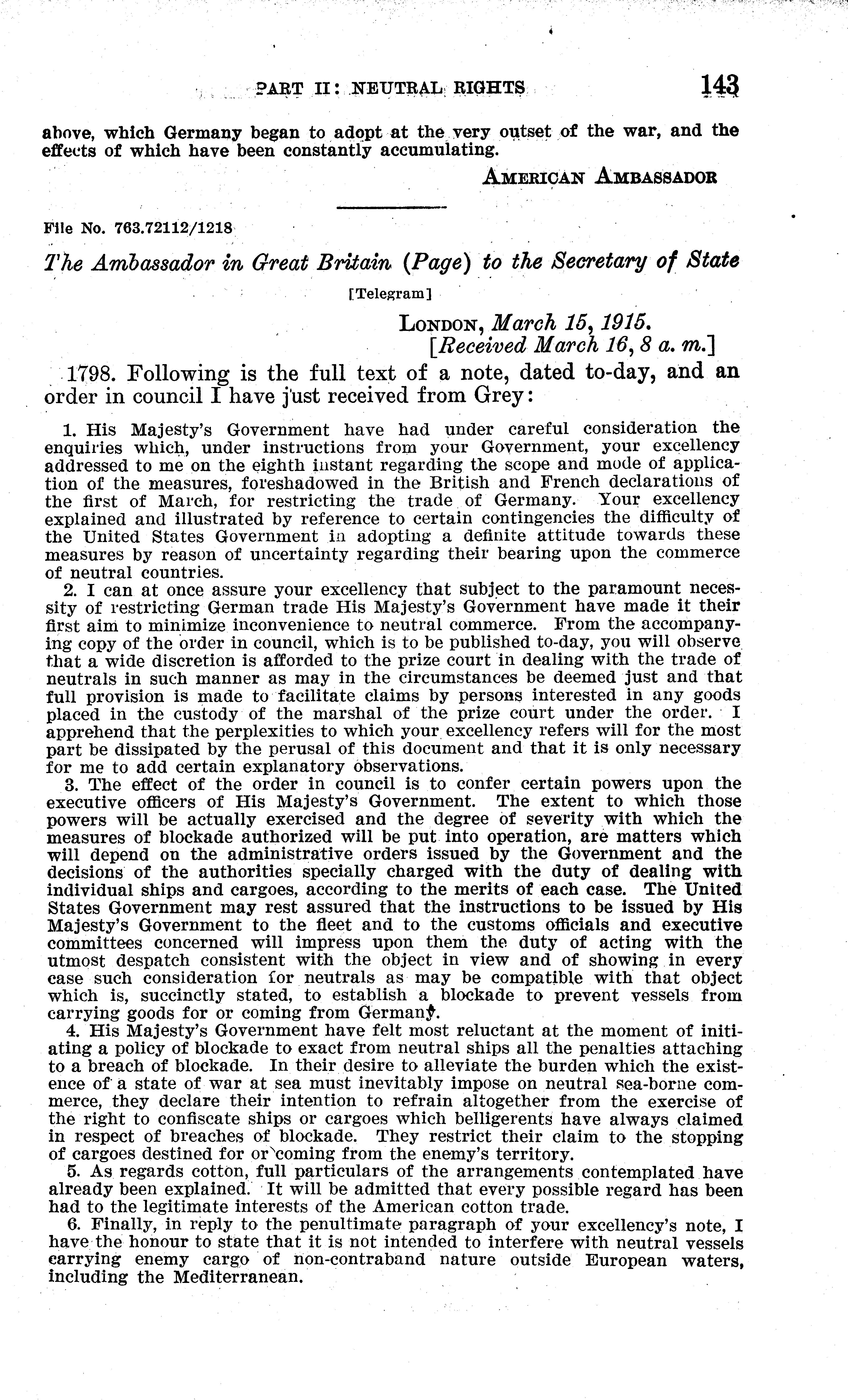 PART II: NEUTRAL RIGHTS 143

above, which Germany began to adopt at the very outset of the war, and the effects of which have been constantly accumulating.

AMERICAN AMBASSADOR

File No. 763.72112/1218

The Ambassador in Great Britain (Page) to the Secretary of State

[Telegram]

LONDON, March 15, 1915.
[Received March 16, 8 a. m.]

1798. Following is the full text of a note, dated to-day, and an order in council I have just received from Grey:

1. His Majesty's Government have had under careful consideration the enquiries which, under instructions from your Government, your excellency addressed to me on the eighth instant regarding the scope and mode of application of the measures, foreshadowed in the British and French declarations of the first of March, for restricting the trade of Germany. Your excellency explained and illustrated by reference to certain contingencies the difficulty of the United States Government in adopting a definite attitude towards these measures by reason of uncertainty regarding their bearing upon the commerce of neutral countries.

2. I can at once assure your excellency that subject to the paramount necessity of restricting German trade His Majesty's Government have made it their first aim to minimize inconvenience to neutral commerce. From the accompanying copy of the order in council, which is to be published to-day, you will observe that a wide discretion is afforded to the prize court in dealing with the trade of neutrals in such manner as may in the circumstances be deemed just and that full provision is made to facilitate claims by persons interested in any goods placed in the custody of the marshal of the prize court under the order. I apprehend that the perplexities to which your excellency refers will for the most part be dissipated by the perusal of this document and that it is only necessary for me to add certain explanatory observations.

3. The effect of the order in council is to confer certain powers upon the executive officers of His Majesty's Government. The extent to which those powers will be actually exercised and the degree of severity with which the measures of blockade authorized will be put into operation, are matters which will depend on the administrative orders issued by the Government and the decisions of the authorities specially charged with the duty of dealing with individual ships and cargoes, according to the merits of each case. The United States Government may rest assured that the instructions to be issued by His Majesty's Government to the fleet and to the customs officials and executive committees concerned will impress upon them the duty of acting with the utmost despatch consistent with the object in view and of showing in every case such consideration for neutrals as may be compatible with that object which is, succinctly stated, to establish a blockade to prevent vessels from carrying goods for or coming from Germany.

4. His Majesty's Government have felt most reluctant at the moment of initiating a policy of blockade to exact from neutral ships all the penalties attaching to a breach of blockade. In their desire to alleviate the burden which the existence of a state of war at sea must inevitably impose on neutral sea-borne commerce, they declare their intention to refrain altogether from the exercise of the right to confiscate ships or cargoes which belligerents have always claimed in respect of breaches of blockade. They restrict their claim to the stopping of cargoes destined for or coming from the enemy's territory.

5. As regards cotton, full particulars of the arrangements contemplated have already been explained. It will be admitted that every possible regard has been had to the legitimate interests of the American cotton trade.

6. Finally, in reply to the penultimate paragraph of your excellency's note, I have the honour to state that it is not intended to interfere with neutral vessels carrying enemy cargo of non-contraband nature outside European waters, including the Mediterranean.